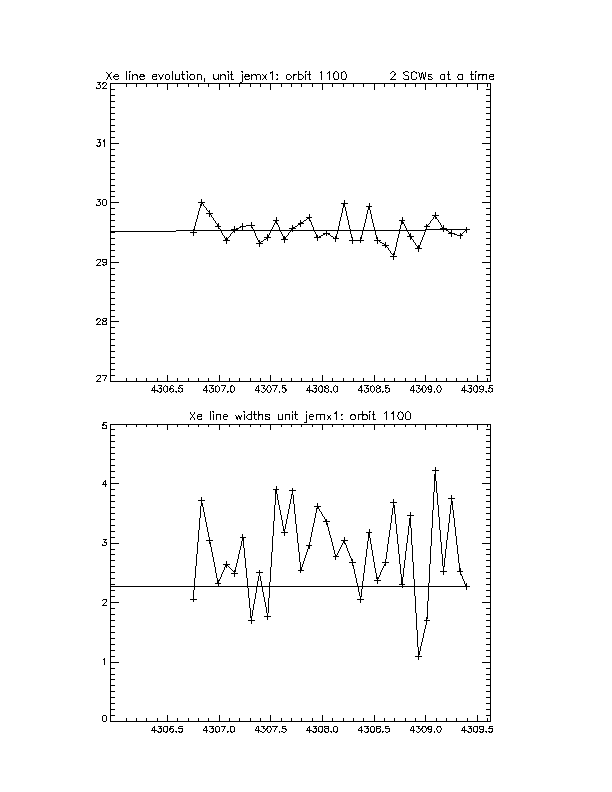 Xe line evolution, unit jemx1: orbit 1100 2 SCWs at a time

32
31
30
29
28
27

4306.5 4307.0 4307.5 4308.0 4308.5 4309.0 4309.5

Xe line widths unit jemx1: orbit 1100

5
4
3
2
1
0

4306.5 4307.0 4307.5 4308.0 4308.5 4309.0 4309.5